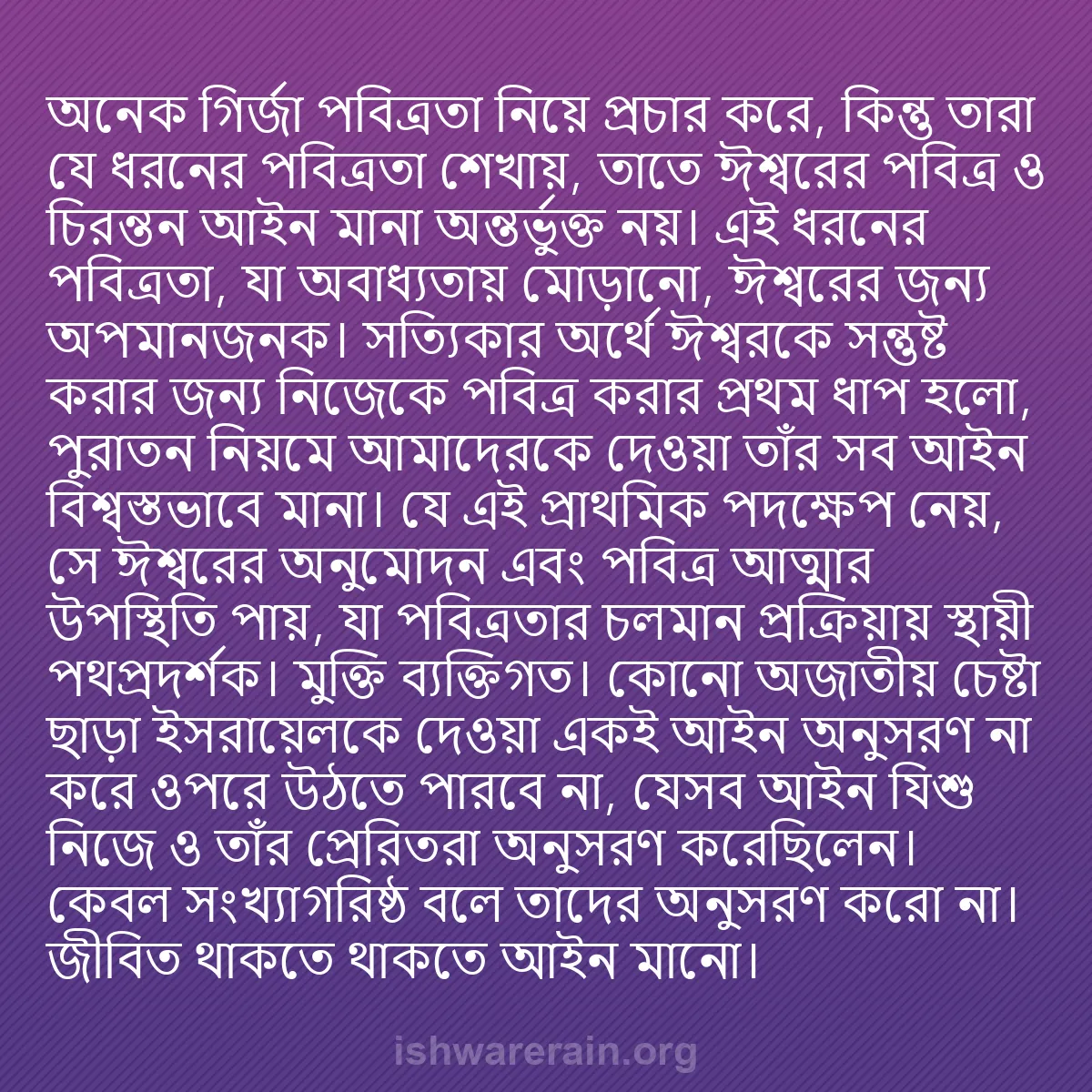 অনেক গির্জা পবিত্রতা নিয়ে প্রচার করে, কিন্তু তারা যে ধরনের পবিত্রতা শেখায়, তাতে ঈশ্বরের পবিত্র ও চিরন্তন আইন মানা অন্তর্ভুক্ত নয়। এই ধরনের পবিত্রতা, যা অবাধ্যতায় মোড়ানো, ঈশ্বরের জন্য অপমানজনক। সত্যিকার অর্থে ঈশ্বরকে সন্তুষ্ট করার জন্য নিজেকে পবিত্র করার প্রথম ধাপ হলো, পুরাতন নিয়মে আমাদেরকে দেওয়া তাঁর সব আইন বিশ্বস্তভাবে মানা। যে এই প্রাথমিক পদক্ষেপ নেয়, সে ঈশ্বরের অনুমোদন এবং পবিত্র আত্মার উপস্থিতি পায়, যা পবিত্রতার চলমান প্রক্রিয়ায় স্থায়ী পথপ্রদর্শক। মুক্তি ব্যক্তিগত। কোনো অজাতীয় চেষ্টা ছাড়া ইসরায়েলকে দেওয়া একই আইন অনুসরণ না করে ওপরে উঠতে পারবে না, যেসব আইন যিশু নিজে ও তাঁর প্রেরিতরা অনুসরণ করেছিলেন। কেবল সংখ্যাগরিষ্ঠ বলে তাদের অনুসরণ করো না। জীবিত থাকতে থাকতে আইন মানো।

ishwarerain.org